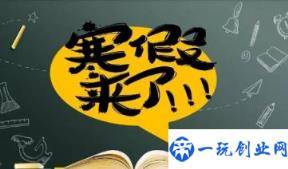 寒假来了!!!

一玩创业网